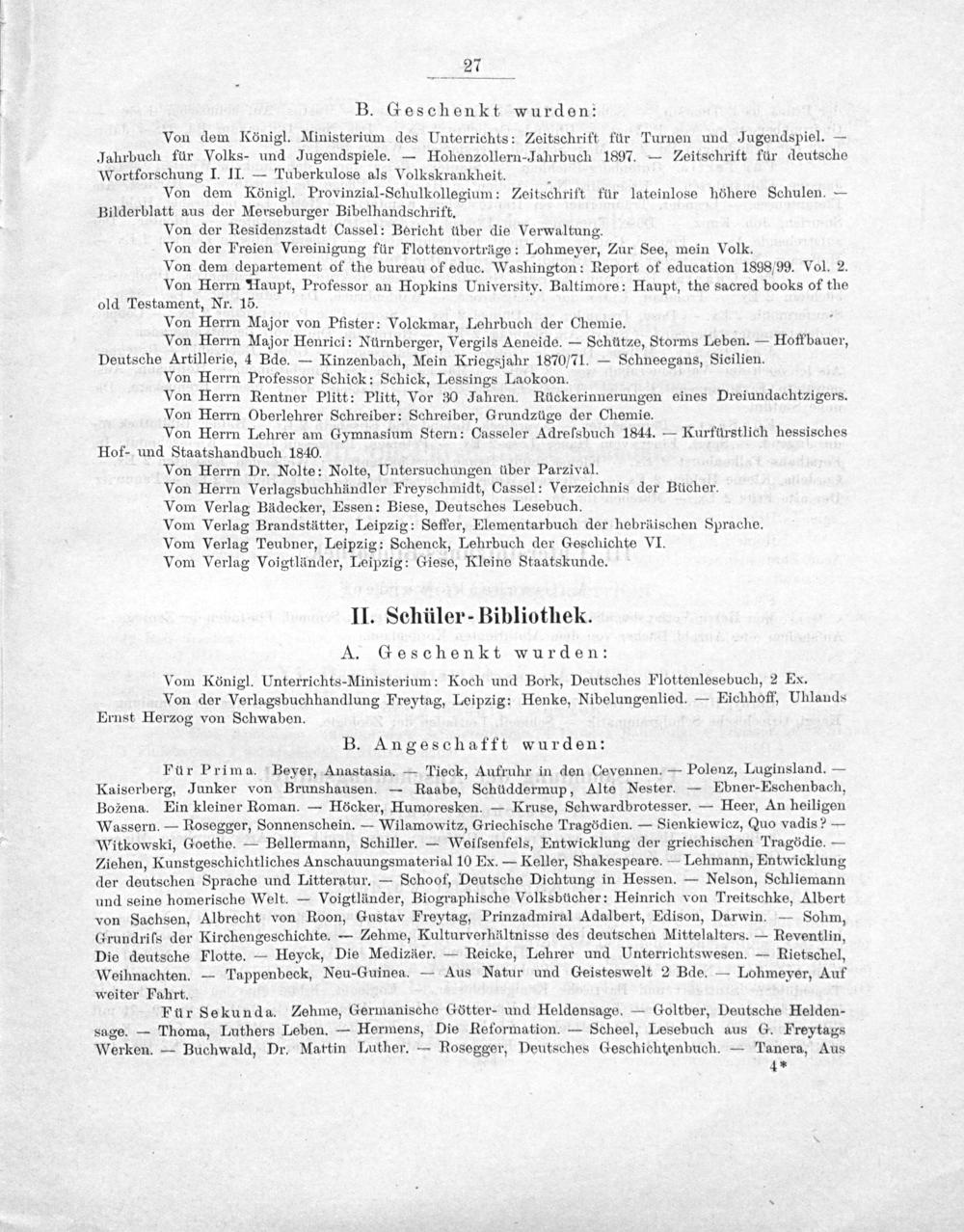 27

B. Geschenkt wurden:

Von dem Königl. Ministerium des Unterrichts: Zeitschrift für Turnen und Jugendspiel. — Jahrbuch für Volks- und Jugendspiele. — Hohenzollern-Jahrbuch 1897. — Zeitschrift für deutsche Wortforschung I. II. — Tuberkulose als Volkskrankheit.

Von dem Königl. Provinzial-Schulkollegium: Zeitschrift für lateinlose höhere Schulen. — Bilderblatt aus der Merseburger Bibelhandschrift.

Von der Residenzstadt Cassel: Bericht über die Verwaltung.

Von der Freien Vereinigung für Flottenvorträge: Lohmeyer, Zur See, mein Volk.

Von dem departement of the bureau of educ. Washington: Report of education 1898/99. Vol. 2.

Von Herrn Haupt, Professor an Hopkins University. Baltimore: Haupt, the sacred books of the old Testament, Nr. 15.

Von Herrn Major von Pfister: Volckmar, Lehrbuch der Chemie.

Von Herrn Major Henrici: Nürnberger, Vergils Aeneide. — Schütze, Storms Leben. — Hoffbauer, Deutsche Artillerie, 4 Bde. — Kinzenbach, Mein Kriegsjahr 1870/71. — Schneegans, Sicilien.

Von Herrn Professor Schick: Schick, Lessings Laokoon.

Von Herrn Rentner Plitt: Plitt, Vor 30 Jahren. Rückerinnerungen eines Dreiundachtzigers.

Von Herrn Oberlehrer Schreiber: Schreiber, Grundzüge der Chemie.

Von Herrn Lehrer am Gymnasium Stern: Casseler Adreſsbuch 1844. — Kurfürstlich hessisches Hof- und Staatshandbuch 1840.

Von Herrn Dr. Nolte: Nolte, Untersuchungen über Parzival.

Von Herrn Verlagsbuchhändler Freyschmidt, Cassel: Verzeichnis der Bücher.

Vom Verlag Bädecker, Essen: Biese, Deutsches Lesebuch.

Vom Verlag Brandstätter, Leipzig: Seffer, Elementarbuch der hebräischen Sprache.

Vom Verlag Teubner, Leipzig: Schenck, Lehrbuch der Geschichte VI.

Vom Verlag Voigtländer, Leipzig: Giese, Kleine Staatskunde.

II. Schüler-Bibliothek.

A. Geschenkt wurden:

Vom Königl. Unterrichts-Ministerium: Koch und Bork, Deutsches Flottenlesebuch, 2 Ex.

Von der Verlagsbuchhandlung Freytag, Leipzig: Henke, Nibelungenlied. — Eichhoff, Uhlands Ernst Herzog von Schwaben.

B. Angeschafft wurden:

Für Prima. Beyer, Anastasia. — Tieck, Aufruhr in den Cevennen. — Polenz, Luginsland. — Kaiserberg, Junker von Brunshausen. — Raabe, Schüddermup, Alte Nester. — Ebner-Eschenbach, Božena. Ein kleiner Roman. — Höcker, Humoresken. — Kruse, Schwardbrotesser. — Heer, An heiligen Wassern. — Rosegger, Sonnenschein. — Wilamowitz, Griechische Tragödien. — Sienkiewicz, Quo vadis? — Witkowski, Goethe. — Bellermann, Schiller. — Weiſsenfels, Entwicklung der griechischen Tragödie. — Ziehen, Kunstgeschichtliches Anschauungsmaterial 10 Ex. — Keller, Shakespeare. — Lehmann, Entwicklung der deutschen Sprache und Litteratur. — Schoof, Deutsche Dichtung in Hessen. — Nelson, Schliemann und seine homerische Welt. — Voigtländer, Biographische Volksbücher: Heinrich von Treitschke, Albert von Sachsen, Albrecht von Roon, Gustav Freytag, Prinzadmiral Adalbert, Edison, Darwin. — Sohm, Grundriſs der Kirchengeschichte. — Zehme, Kulturverhältnisse des deutschen Mittelalters. — Reventlin, Die deutsche Flotte. — Heyck, Die Medizäer. — Reicke, Lehrer und Unterrichtswesen. — Rietschel, Weihnachten. — Tappenbeck, Neu-Guinea. — Aus Natur und Geisteswelt 2 Bde. — Lohmeyer, Auf weiter Fahrt.

Für Sekunda. Zehme, Germanische Götter- und Heldensage. — Goltber, Deutsche Heldensage. — Thoma, Luthers Leben. — Hermens, Die Reformation. — Scheel, Lesebuch aus G. Freytags Werken. — Buchwald, Dr. Martin Luther. — Rosegger, Deutsches Geschichtenbuch. — Tanera, Aus

4*